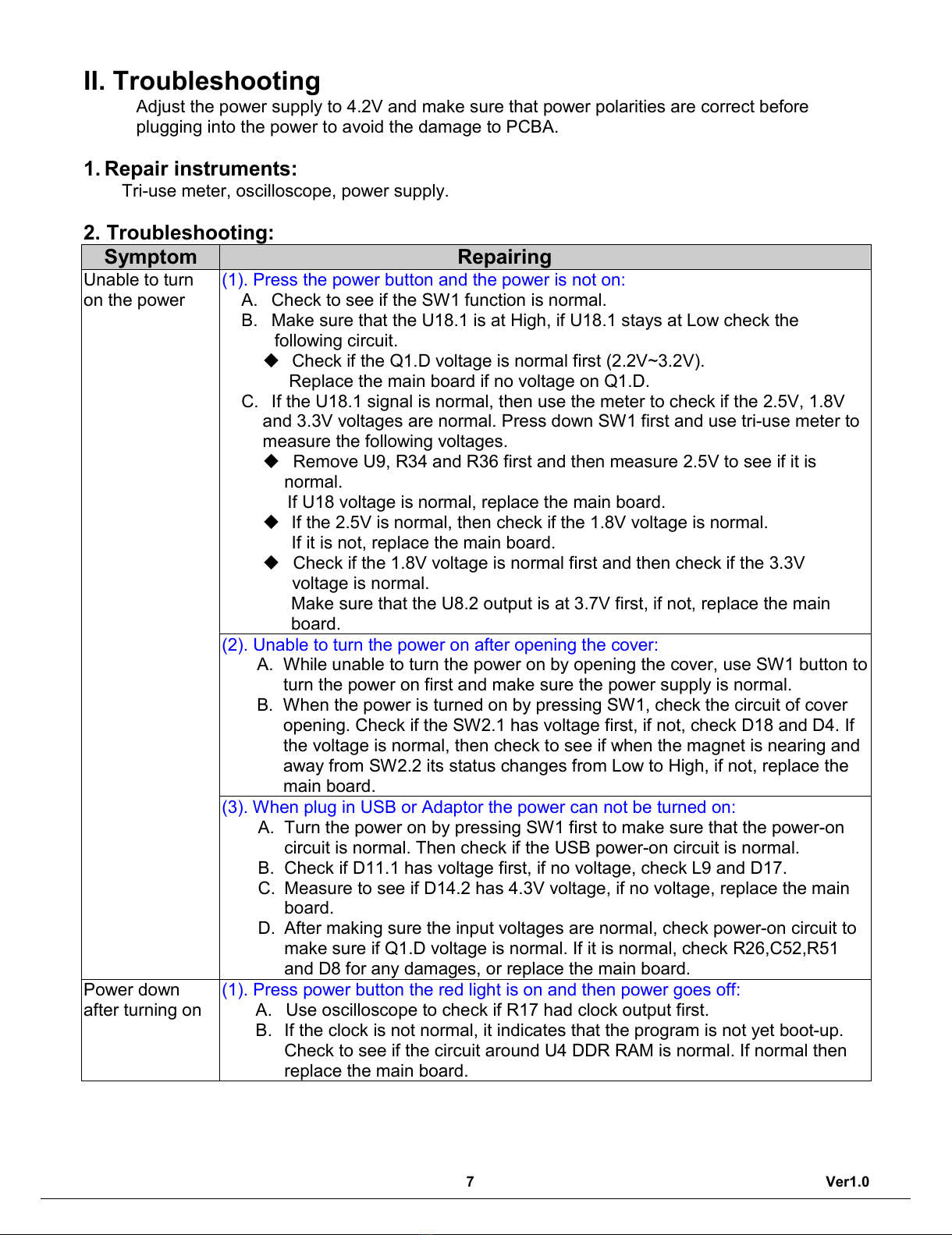 II. Troubleshooting

Adjust the power supply to 4.2V and make sure that power polarities are correct before plugging into the power to avoid the damage to PCBA.

1. Repair instruments:

Tri-use meter, oscilloscope, power supply.

2. Troubleshooting:

| Symptom | Repairing |
|---|---|
| Unable to turn on the power | (1). Press the power button and the power is not on: A. Check to see if the SW1 function is normal. B. Make sure that the U18.1 is at High, if U18.1 stays at Low check the following circuit. ◆ Check if the Q1.D voltage is normal first (2.2V~3.2V). Replace the main board if no voltage on Q1.D. C. If the U18.1 signal is normal, then use the meter to check if the 2.5V, 1.8V and 3.3V voltages are normal. Press down SW1 first and use tri-use meter to measure the following voltages. ◆ Remove U9, R34 and R36 first and then measure 2.5V to see if it is normal. If U18 voltage is normal, replace the main board. ◆ If the 2.5V is normal, then check if the 1.8V voltage is normal. If it is not, replace the main board. ◆ Check if the 1.8V voltage is normal first and then check if the 3.3V voltage is normal. Make sure that the U8.2 output is at 3.7V first, if not, replace the main board. |
| | (2). Unable to turn the power on after opening the cover: A. While unable to turn the power on by opening the cover, use SW1 button to turn the power on first and make sure the power supply is normal. B. When the power is turned on by pressing SW1, check the circuit of cover opening. Check if the SW2.1 has voltage first, if not, check D18 and D4. If the voltage is normal, then check to see if when the magnet is nearing and away from SW2.2 its status changes from Low to High, if not, replace the main board. |
| | (3). When plug in USB or Adaptor the power can not be turned on: A. Turn the power on by pressing SW1 first to make sure that the power-on circuit is normal. Then check if the USB power-on circuit is normal. B. Check if D11.1 has voltage first, if no voltage, check L9 and D17. C. Measure to see if D14.2 has 4.3V voltage, if no voltage, replace the main board. D. After making sure the input voltages are normal, check power-on circuit to make sure if Q1.D voltage is normal. If it is normal, check R26,C52,R51 and D8 for any damages, or replace the main board. |
| Power down after turning on | (1). Press power button the red light is on and then power goes off: A. Use oscilloscope to check if R17 had clock output first. B. If the clock is not normal, it indicates that the program is not yet boot-up. Check to see if the circuit around U4 DDR RAM is normal. If normal then replace the main board. |

7

Ver1.0